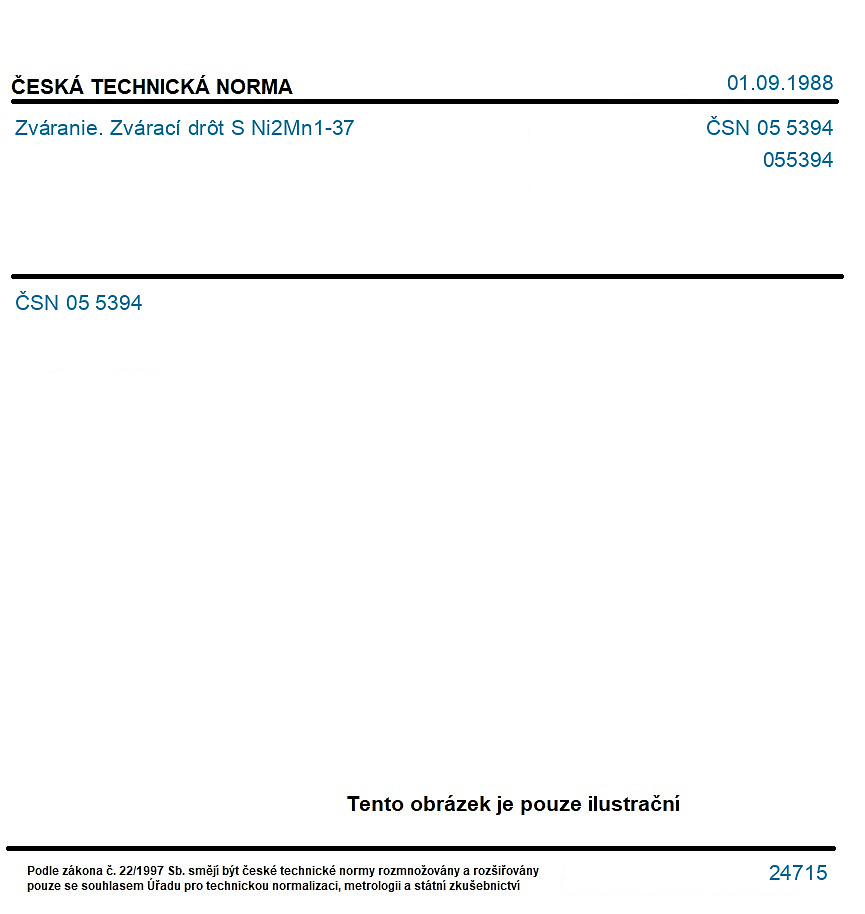 ČESKÁ TECHNICKÁ NORMA
01.09.1988

Zváranie. Zvárací drôt S Ni2Mn1-37
ČSN 05 5394
055394

ČSN 05 5394

Tento obrázek je pouze ilustrační

Podle zákona č. 22/1997 Sb. smějí být české technické normy rozmnožovány a rozšiřovány pouze se souhlasem Úřadu pro technickou normalizaci, metrologii a státní zkušebnictví
24715